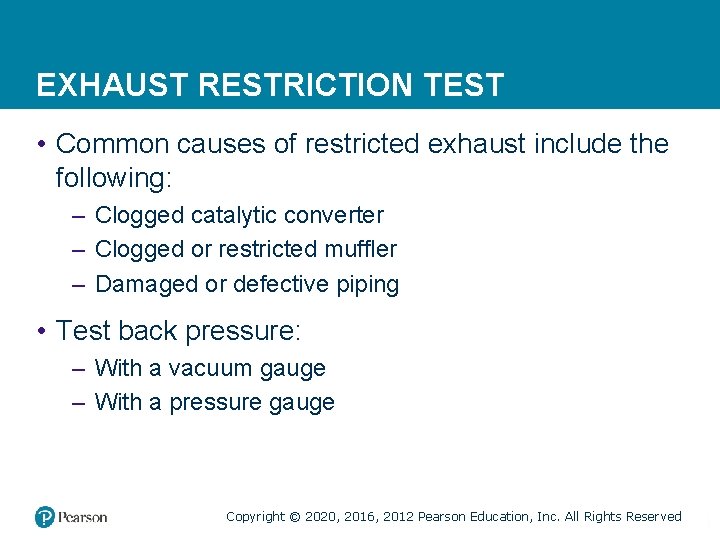 EXHAUST RESTRICTION TEST

• Common causes of restricted exhaust include the following:
– Clogged catalytic converter
– Clogged or restricted muffler
– Damaged or defective piping

• Test back pressure:
– With a vacuum gauge
– With a pressure gauge

Pearson

Copyright © 2020, 2016, 2012 Pearson Education, Inc. All Rights Reserved